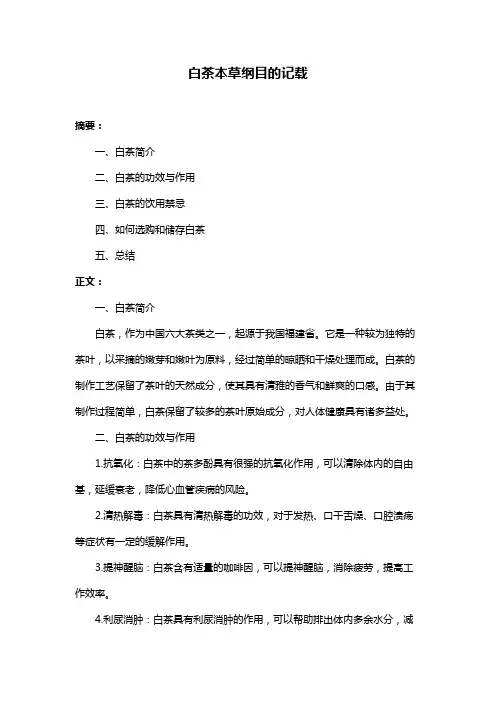 白茶本草纲目的记载

摘要：

一、白茶简介

二、白茶的功效与作用

三、白茶的饮用禁忌

四、如何选购和储存白茶

五、总结

正文：

一、白茶简介

白茶，作为中国六大茶类之一，起源于我国福建省。它是一种较为独特的茶叶，以采摘的嫩芽和嫩叶为原料，经过简单的晾晒和干燥处理而成。白茶的制作工艺保留了茶叶的天然成分，使其具有清雅的香气和鲜爽的口感。由于其制作过程简单，白茶保留了较多的茶叶原始成分，对人体健康具有诸多益处。

二、白茶的功效与作用

1.抗氧化：白茶中的茶多酚具有很强的抗氧化作用，可以清除体内的自由基，延缓衰老，降低心血管疾病的风险。

2.清热解毒：白茶具有清热解毒的功效，对于发热、口干舌燥、口腔溃疡等症状有一定的缓解作用。

3.提神醒脑：白茶含有适量的咖啡因，可以提神醒脑，消除疲劳，提高工作效率。

4.利尿消肿：白茶具有利尿消肿的作用，可以帮助排出体内多余水分，减